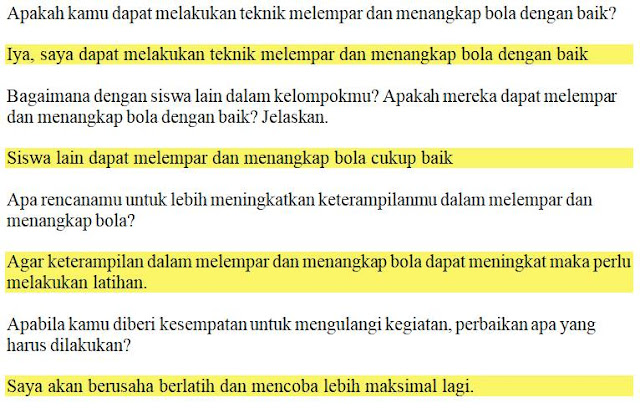 Apakah kamu dapat melakukan teknik melempar dan menangkap bola dengan baik?

Iya, saya dapat melakukan teknik melempar dan menangkap bola dengan baik

Bagaimana dengan siswa lain dalam kelompokmu? Apakah mereka dapat melempar dan menangkap bola dengan baik? Jelaskan.

Siswa lain dapat melempar dan menangkap bola cukup baik

Apa rencanamu untuk lebih meningkatkan keterampilanmu dalam melempar dan menangkap bola?

Agar keterampilan dalam melempar dan menangkap bola dapat meningkat maka perlu melakukan latihan.

Apabila kamu diberi kesempatan untuk mengulangi kegiatan, perbaikan apa yang harus dilakukan?

Saya akan berusaha berlatih dan mencoba lebih maksimal lagi.